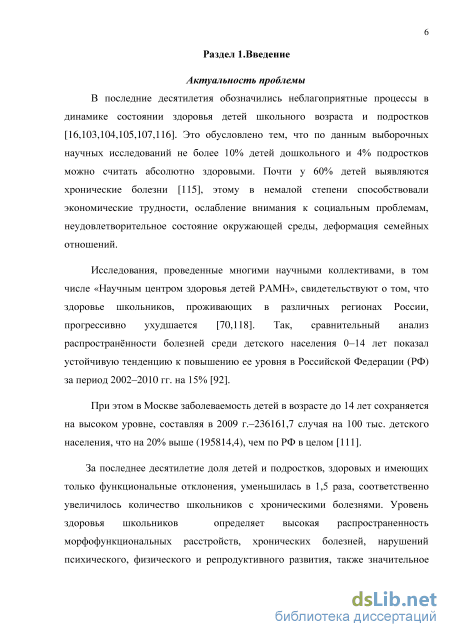 6

Раздел 1.Введение

Актуальность проблемы

В последние десятилетия обозначились неблагоприятные процессы в динамике состоянии здоровья детей школьного возраста и подростков [16,103,104,105,107,116]. Это обусловлено тем, что по данным выборочных научных исследований не более 10% детей дошкольного и 4% подростков можно считать абсолютно здоровыми. Почти у 60% детей выявляются хронические болезни [115], этому в немалой степени способствовали экономические трудности, ослабление внимания к социальным проблемам, неудовлетворительное состояние окружающей среды, деформация семейных отношений.

Исследования, проведенные многими научными коллективами, в том числе «Научным центром здоровья детей РАМН», свидетельствуют о том, что здоровье школьников, проживающих в различных регионах России, прогрессивно ухудшается [70,118]. Так, сравнительный анализ распространённости болезней среди детского населения 0–14 лет показал устойчивую тенденцию к повышению ее уровня в Российской Федерации (РФ) за период 2002–2010 гг. на 15% [92].

При этом в Москве заболеваемость детей в возрасте до 14 лет сохраняется на высоком уровне, составляя в 2009 г.–236161,7 случая на 100 тыс. детского населения, что на 20% выше (195814,4), чем по РФ в целом [111].

За последнее десятилетие доля детей и подростков, здоровых и имеющих только функциональные отклонения, уменьшилась в 1,5 раза, соответственно увеличилось количество школьников с хроническими болезнями. Уровень здоровья школьников определяет высокая распространенность морфофункциональных расстройств, хронических болезней, нарушений психического, физического и репродуктивного развития, также значительное

dsLib.net
библиотека диссертаций